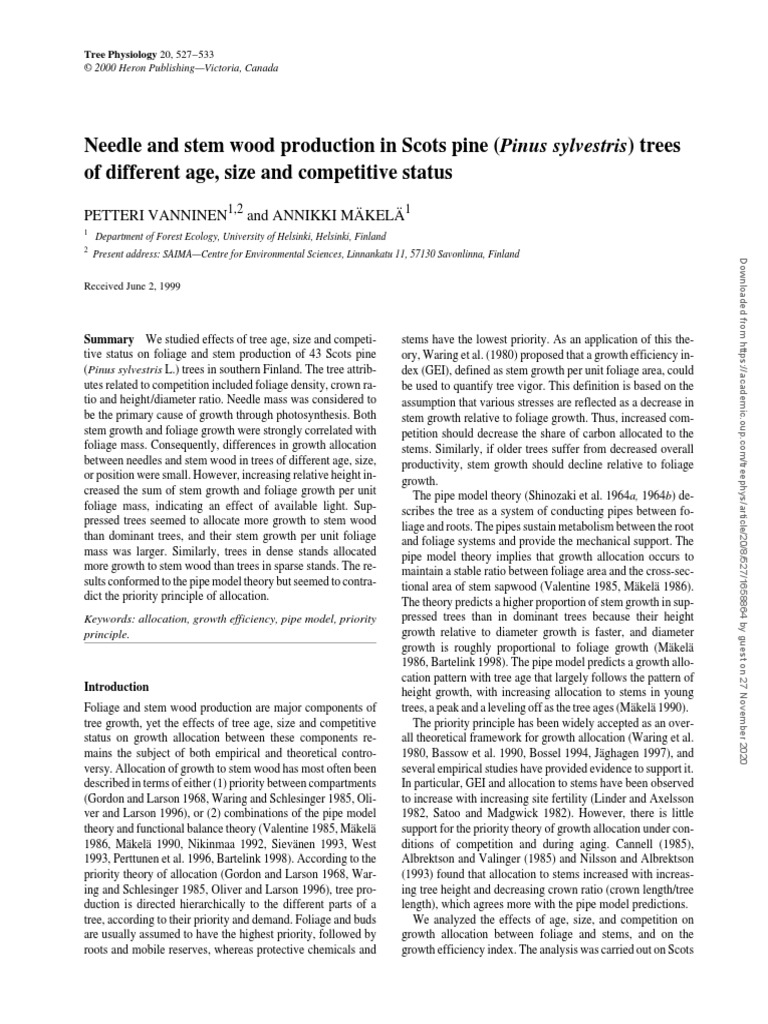 Tree Physiology 20, 527–533
© 2000 Heron Publishing—Victoria, Canada

Needle and stem wood production in Scots pine (Pinus sylvestris) trees of different age, size and competitive status

PETTERI VANNINEN$^{1,2}$ and ANNIKKI MÄKELÄ$^{1}$

$^{1}$ Department of Forest Ecology, University of Helsinki, Helsinki, Finland

$^{2}$ Present address: SAIMA—Centre for Environmental Sciences, Linnankatu 11, 57130 Savonlinna, Finland

Received June 2, 1999

Summary We studied effects of tree age, size and competitive status on foliage and stem production of 43 Scots pine (Pinus sylvestris L.) trees in southern Finland. The tree attributes related to competition included foliage density, crown ratio and height/diameter ratio. Needle mass was considered to be the primary cause of growth through photosynthesis. Both stem growth and foliage growth were strongly correlated with foliage mass. Consequently, differences in growth allocation between needles and stem wood in trees of different age, size, or position were small. However, increasing relative height increased the sum of stem growth and foliage growth per unit foliage mass, indicating an effect of available light. Suppressed trees seemed to allocate more growth to stem wood than dominant trees, and their stem growth per unit foliage mass was larger. Similarly, trees in dense stands allocated more growth to stem wood than trees in sparse stands. The results conformed to the pipe model theory but seemed to contradict the priority principle of allocation.

Keywords: allocation, growth efficiency, pipe model, priority principle.

Introduction

Foliage and stem wood production are major components of tree growth, yet the effects of tree age, size and competitive status on growth allocation between these components remains the subject of both empirical and theoretical controversy. Allocation of growth to stem wood has most often been described in terms of either (1) priority between compartments (Gordon and Larson 1968, Waring and Schlesinger 1985, Oliver and Larson 1996), or (2) combinations of the pipe model theory and functional balance theory (Valentine 1985, Mäkelä 1986, Mäkelä 1990, Nikinmaa 1992, Sievänen 1993, West 1993, Perttunen et al. 1996, Bartelink 1998). According to the priority theory of allocation (Gordon and Larson 1968, Waring and Schlesinger 1985, Oliver and Larson 1996), tree production is directed hierarchically to the different parts of a tree, according to their priority and demand. Foliage and buds are usually assumed to have the highest priority, followed by roots and mobile reserves, whereas protective chemicals and stems have the lowest priority. As an application of this theory, Waring et al. (1980) proposed that a growth efficiency index (GEI), defined as stem growth per unit foliage area, could be used to quantify tree vigor. This definition is based on the assumption that various stresses are reflected as a decrease in stem growth relative to foliage growth. Thus, increased competition should decrease the share of carbon allocated to the stems. Similarly, if older trees suffer from decreased overall productivity, stem growth should decline relative to foliage growth.

The pipe model theory (Shinozaki et al. 1964a, 1964b) describes the tree as a system of conducting pipes between foliage and roots. The pipes sustain metabolism between the root and foliage systems and provide the mechanical support. The pipe model theory implies that growth allocation occurs to maintain a stable ratio between foliage area and the cross-sectional area of stem sapwood (Valentine 1985, Mäkelä 1986). The theory predicts a higher proportion of stem growth in suppressed trees than in dominant trees because their height growth relative to diameter growth is faster, and diameter growth is roughly proportional to foliage growth (Mäkelä 1986, Bartelink 1998). The pipe model predicts a growth allocation pattern with tree age that largely follows the pattern of height growth, with increasing allocation to stems in young trees, a peak and a leveling off as the tree ages (Mäkelä 1990).

The priority principle has been widely accepted as an overall theoretical framework for growth allocation (Waring et al. 1980, Bassow et al. 1990, Bossel 1994, Jäghagen 1997), and several empirical studies have provided evidence to support it. In particular, GEI and allocation to stems have been observed to increase with increasing site fertility (Linder and Axelsson 1982, Satoo and Madgwick 1982). However, there is little support for the priority theory of growth allocation under conditions of competition and during aging. Cannell (1985), Albrektson and Valinger (1985) and Nilsson and Albrektson (1993) found that allocation to stems increased with increasing tree height and decreasing crown ratio (crown length/tree length), which agrees more with the pipe model predictions.

We analyzed the effects of age, size, and competition on growth allocation between foliage and stems, and on the growth efficiency index. The analysis was carried out on Scots

Downloaded from https://academic.oup.com/treephys/article/20/8/527/1658864 by guest on 27 November 2020